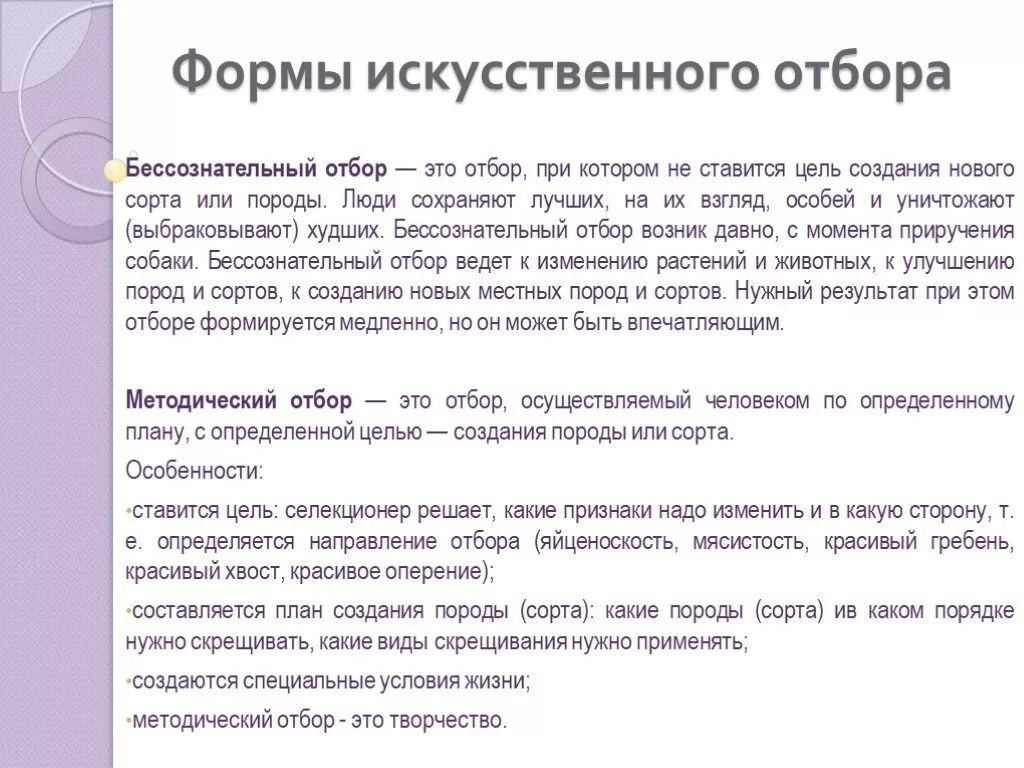 Формы искусственного отбора

Бессознательный отбор — это отбор, при котором не ставится цель создания нового сорта или породы. Люди сохраняют лучших, на их взгляд, особей и уничтожают (выбраковывают) худших. Бессознательный отбор возник давно, с момента приручения собаки. Бессознательный отбор ведет к изменению растений и животных, к улучшению пород и сортов, к созданию новых местных пород и сортов. Нужный результат при этом отборе формируется медленно, но он может быть впечатляющим.

Методический отбор — это отбор, осуществляемый человеком по определенному плану, с определенной целью — создания породы или сорта.

Особенности:

•ставится цель: селекционер решает, какие признаки надо изменить и в какую сторону, т. е. определяется направление отбора (яйценоскость, мясистость, красивый гребень, красивый хвост, красивое оперение);

•составляется план создания породы (сорта): какие породы (сорта) ив каком порядке нужно скрещивать, какие виды скрещивания нужно применять;

•создаются специальные условия жизни;

•методический отбор - это творчество.